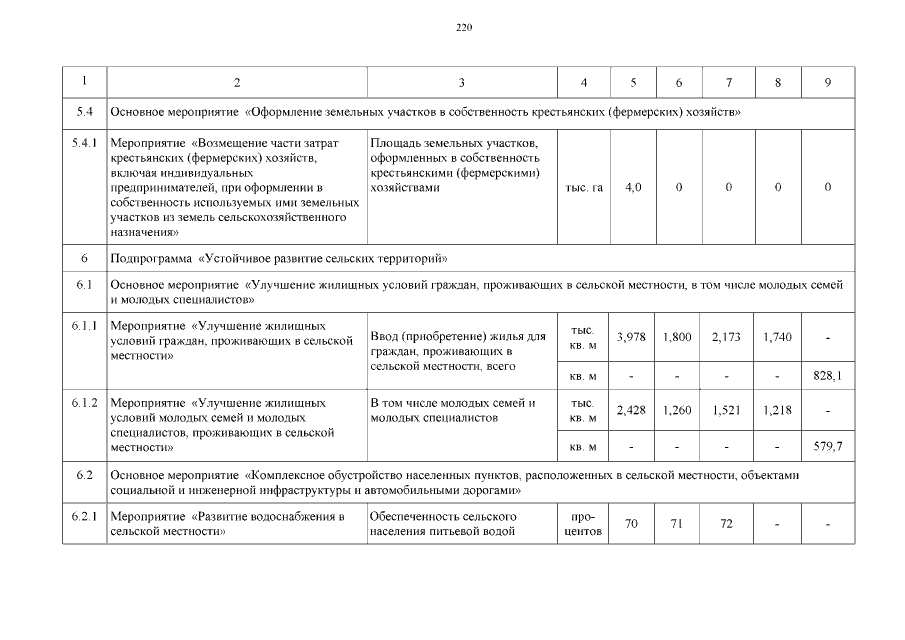 220

| 1 | 2 | 3 | 4 | 5 | 6 | 7 | 8 | 9 |
|---|---|---|---|---|---|---|---|---|
| 5.4 | Основное мероприятие «Оформление земельных участков в собственность крестьянских (фермерских) хозяйств» | | | | | | | |
| 5.4.1 | Мероприятие «Возмещение части затрат крестьянских (фермерских) хозяйств, включая индивидуальных предпринимателей, при оформлении в собственность используемых ими земельных участков из земель сельскохозяйственного назначения» | Площадь земельных участков, оформленных в собственность крестьянскими (фермерскими) хозяйствами | тыс. га | 4,0 | 0 | 0 | 0 | 0 |
| 6 | Подпрограмма «Устойчивое развитие сельских территорий» | | | | | | | |
| 6.1 | Основное мероприятие «Улучшение жилищных условий граждан, проживающих в сельской местности, в том числе молодых семей и молодых специалистов» | | | | | | | |
| 6.1.1 | Мероприятие «Улучшение жилищных условий граждан, проживающих в сельской местности» | Ввод (приобретение) жилья для граждан, проживающих в сельской местности, всего | тыс. кв. м | 3,978 | 1,800 | 2,173 | 1,740 | - |
| | | | кв. м | - | - | - | - | 828,1 |
| 6.1.2 | Мероприятие «Улучшение жилищных условий молодых семей и молодых специалистов, проживающих в сельской местности» | В том числе молодых семей и молодых специалистов | тыс. кв. м | 2,428 | 1,260 | 1,521 | 1,218 | - |
| | | | кв. м | - | - | - | - | 579,7 |
| 6.2 | Основное мероприятие «Комплексное обустройство населенных пунктов, расположенных в сельской местности, объектами социальной и инженерной инфраструктуры и автомобильными дорогами» | | | | | | | |
| 6.2.1 | Мероприятие «Развитие водоснабжения в сельской местности» | Обеспеченность сельского населения питьевой водой | процентов | 70 | 71 | 72 | - | - |